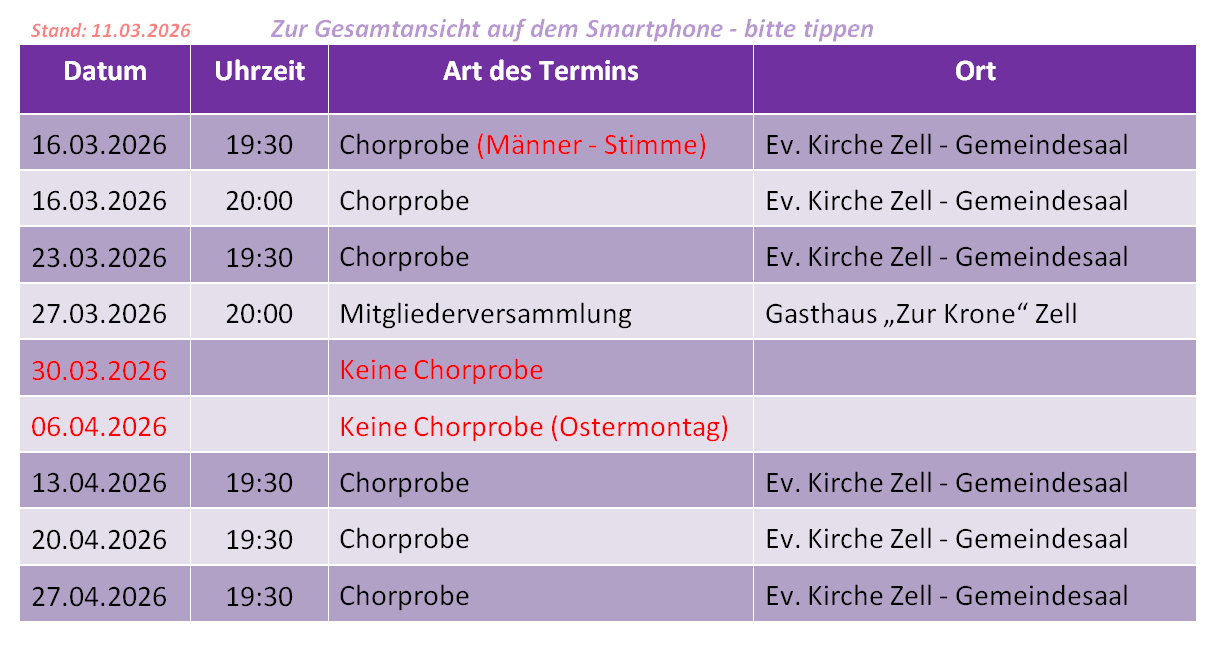 Stand: 11.03.2026 Zur Gesamtansicht auf dem Smartphone - bitte tippen

| Datum | Uhrzeit | Art des Termins | Ort |
|---|---|---|---|
| 16.03.2026 | 19:30 | Chorprobe (Männer - Stimme) | Ev. Kirche Zell - Gemeindesaal |
| 16.03.2026 | 20:00 | Chorprobe | Ev. Kirche Zell - Gemeindesaal |
| 23.03.2026 | 19:30 | Chorprobe | Ev. Kirche Zell - Gemeindesaal |
| 27.03.2026 | 20:00 | Mitgliederversammlung | Gasthaus „Zur Krone“ Zell |
| 30.03.2026 | | Keine Chorprobe | |
| 06.04.2026 | | Keine Chorprobe (Ostermontag) | |
| 13.04.2026 | 19:30 | Chorprobe | Ev. Kirche Zell - Gemeindesaal |
| 20.04.2026 | 19:30 | Chorprobe | Ev. Kirche Zell - Gemeindesaal |
| 27.04.2026 | 19:30 | Chorprobe | Ev. Kirche Zell - Gemeindesaal |